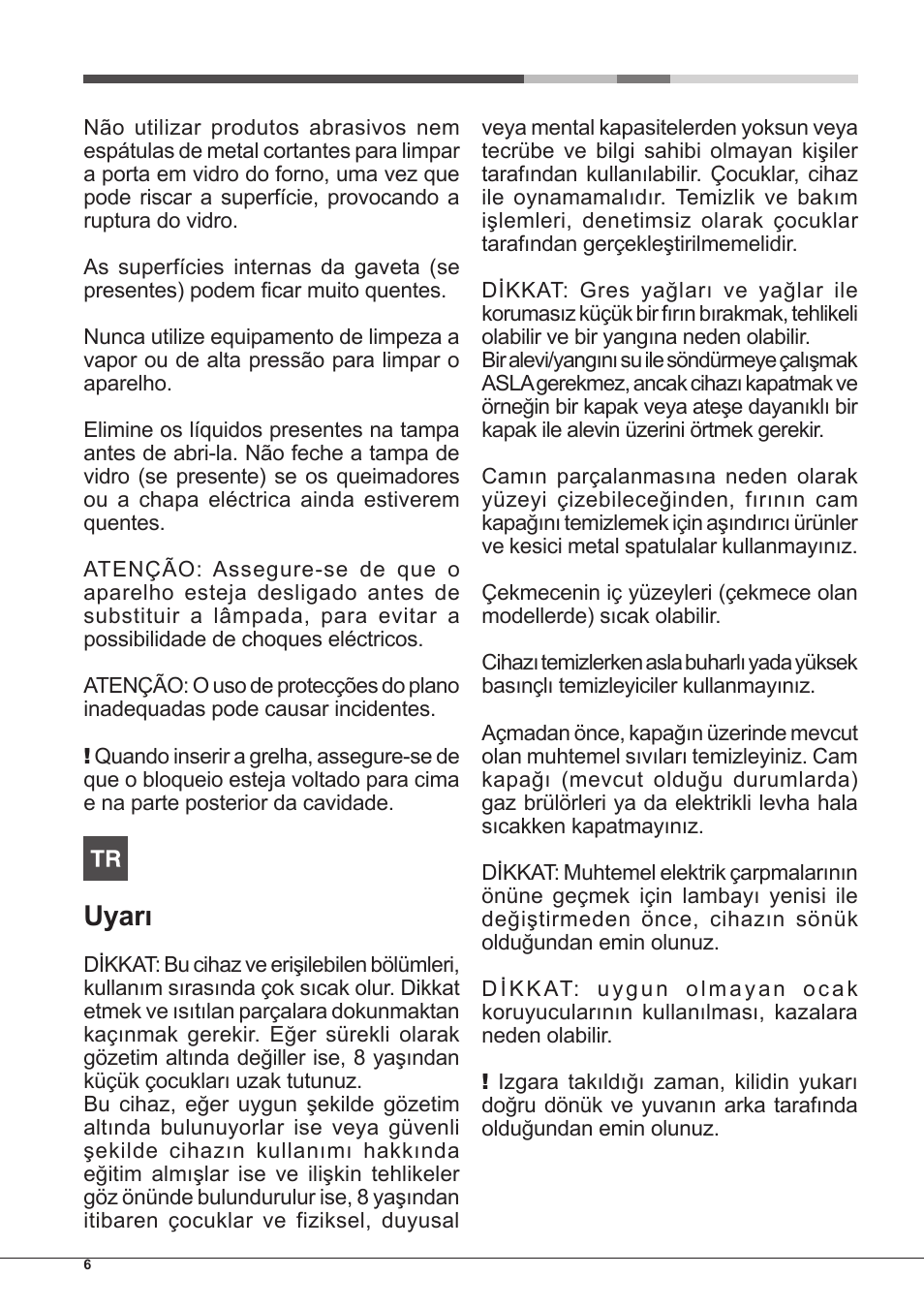 Não utilizar produtos abrasivos nem espátulas de metal cortantes para limpar a porta em vidro do forno, uma vez que pode riscar a superfície, provocando a ruptura do vidro.

As superfícies internas da gaveta (se presentes) podem ficar muito quentes.

Nunca utilize equipamento de limpeza a vapor ou de alta pressão para limpar o aparelho.

Elimine os líquidos presentes na tampa antes de abri-la. Não feche a tampa de vidro (se presente) se os queimadores ou a chapa eléctrica ainda estiverem quentes.

ATENÇÃO: Assegure-se de que o aparelho esteja desligado antes de substituir a lâmpada, para evitar a possibilidade de choques eléctricos.

ATENÇÃO: O uso de protecções do plano inadequadas pode causar incidentes.

! Quando inserir a grelha, assegure-se de que o bloqueio esteja voltado para cima e na parte posterior da cavidade.

TR

Uyarı

DİKKAT: Bu cihaz ve erişilebilen bölümleri, kullanım sırasında çok sıcak olur. Dikkat etmek ve ısıtılan parçalara dokunmaktan kaçınmak gerekir. Eğer sürekli olarak gözetim altında değiller ise, 8 yaşından küçük çocukları uzak tutunuz.
Bu cihaz, eğer uygun şekilde gözetim altında bulunuyorlar ise veya güvenli şekilde cihazın kullanımı hakkında eğitim almışlar ise ve ilişkin tehlikeler göz önünde bulundurulur ise, 8 yaşından itibaren çocuklar ve fiziksel, duyusal veya mental kapasitelerden yoksun veya tecrübe ve bilgi sahibi olmayan kişiler tarafından kullanılabilir. Çocuklar, cihaz ile oynamamalıdır. Temizlik ve bakım işlemleri, denetimsiz olarak çocuklar tarafından gerçekleştirilmemelidir.

DİKKAT: Gres yağları ve yağlar ile korumasız küçük bir fırın bırakmak, tehlikeli olabilir ve bir yangına neden olabilir.
Bir alevi/yangını su ile söndürmeye çalışmak ASLA gerekmez, ancak cihazı kapatmak ve örneğin bir kapak veya ateşe dayanıklı bir kapak ile alevin üzerini örtmek gerekir.

Camın parçalanmasına neden olarak yüzeyi çizebileceğinden, fırının cam kapağını temizlemek için aşındırıcı ürünler ve kesici metal spatulalar kullanmayınız.

Çekmecenin iç yüzeyleri (çekmece olan modellerde) sıcak olabilir.

Cihazı temizlerken asla buharlı yada yüksek basınçlı temizleyiciler kullanmayınız.

Açmadan önce, kapağın üzerinde mevcut olan muhtemel sıvıları temizleyiniz. Cam kapağı (mevcut olduğu durumlarda) gaz brülörleri ya da elektrikli levha hala sıcakken kapatmayınız.

DİKKAT: Muhtemel elektrik çarpmalarının önüne geçmek için lambayı yenisi ile değiştirmeden önce, cihazın sönük olduğundan emin olunuz.

DİKKAT: uygun olmayan ocak koruyucularının kullanılması, kazalara neden olabilir.

! Izgara takıldığı zaman, kilidin yukarı doğru dönük ve yuvanın arka tarafında olduğundan emin olunuz.

6